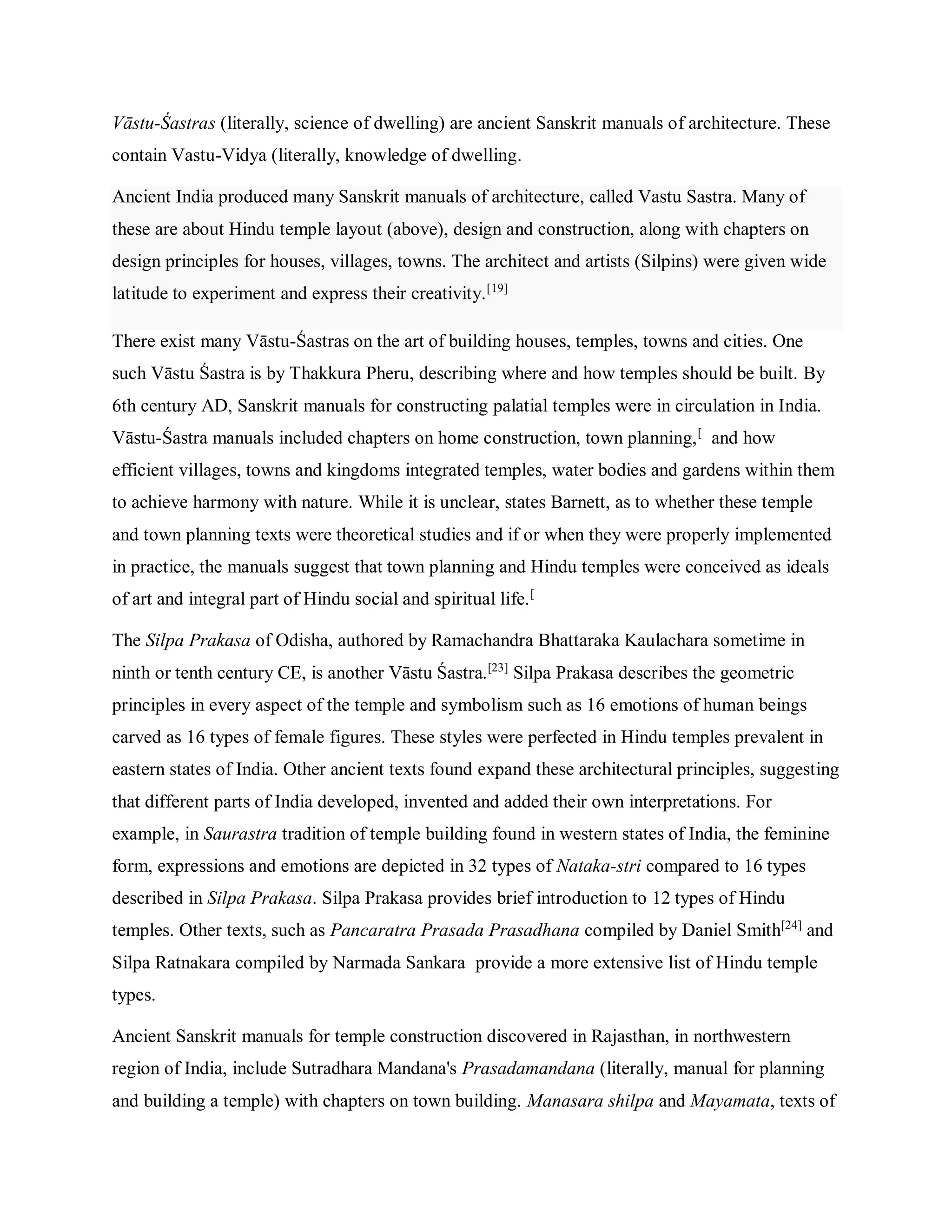 Vāstu-Śastras (literally, science of dwelling) are ancient Sanskrit manuals of architecture. These contain Vastu-Vidya (literally, knowledge of dwelling.

Ancient India produced many Sanskrit manuals of architecture, called Vastu Sastra. Many of these are about Hindu temple layout (above), design and construction, along with chapters on design principles for houses, villages, towns. The architect and artists (Silpins) were given wide latitude to experiment and express their creativity.$^{[19]}$

There exist many Vāstu-Śastras on the art of building houses, temples, towns and cities. One such Vāstu Śastra is by Thakkura Pheru, describing where and how temples should be built. By 6th century AD, Sanskrit manuals for constructing palatial temples were in circulation in India. Vāstu-Śastra manuals included chapters on home construction, town planning,$^{[}$ and how efficient villages, towns and kingdoms integrated temples, water bodies and gardens within them to achieve harmony with nature. While it is unclear, states Barnett, as to whether these temple and town planning texts were theoretical studies and if or when they were properly implemented in practice, the manuals suggest that town planning and Hindu temples were conceived as ideals of art and integral part of Hindu social and spiritual life.$^{[}$

The Silpa Prakasa of Odisha, authored by Ramachandra Bhattaraka Kaulachara sometime in ninth or tenth century CE, is another Vāstu Śastra.$^{[23]}$ Silpa Prakasa describes the geometric principles in every aspect of the temple and symbolism such as 16 emotions of human beings carved as 16 types of female figures. These styles were perfected in Hindu temples prevalent in eastern states of India. Other ancient texts found expand these architectural principles, suggesting that different parts of India developed, invented and added their own interpretations. For example, in Saurastra tradition of temple building found in western states of India, the feminine form, expressions and emotions are depicted in 32 types of Nataka-stri compared to 16 types described in Silpa Prakasa. Silpa Prakasa provides brief introduction to 12 types of Hindu temples. Other texts, such as Pancaratra Prasada Prasadhana compiled by Daniel Smith$^{[24]}$ and Silpa Ratnakara compiled by Narmada Sankara provide a more extensive list of Hindu temple types.

Ancient Sanskrit manuals for temple construction discovered in Rajasthan, in northwestern region of India, include Sutradhara Mandana's Prasadamandana (literally, manual for planning and building a temple) with chapters on town building. Manasara shilpa and Mayamata, texts of